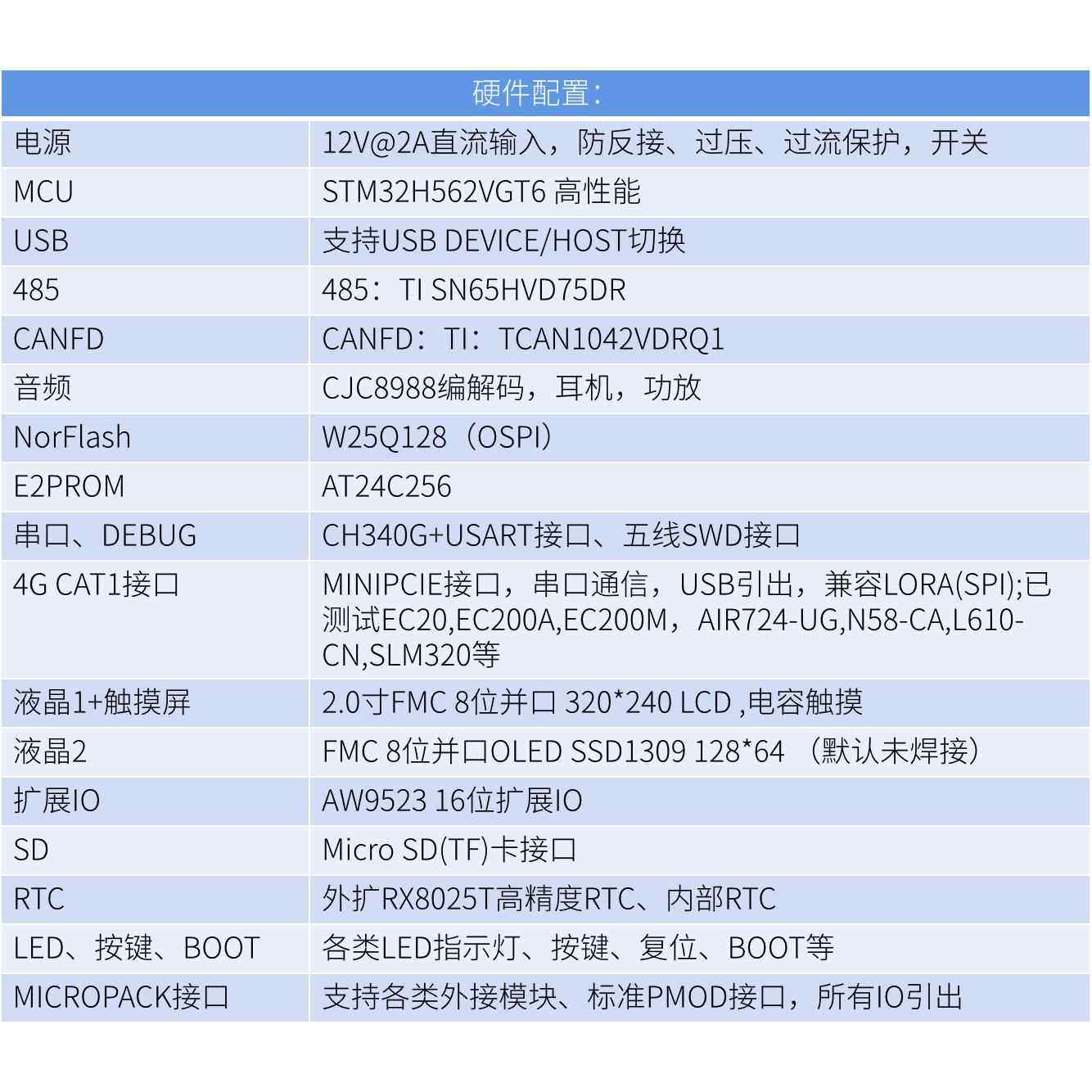 | 硬件配置： | |
|---|---|
| 电源 | 12V@2A直流输入，防反接、过压、过流保护，开关 |
| MCU | STM32H562VGT6 高性能 |
| USB | 支持USB DEVICE/HOST切换 |
| 485 | 485：TI SN65HVD75DR |
| CANFD | CANFD：TI：TCAN1042VDRQ1 |
| 音频 | CJC8988编解码，耳机，功放 |
| NorFlash | W25Q128（OSPI） |
| E2PROM | AT24C256 |
| 串口、DEBUG | CH340G+USART接口、五线SWD接口 |
| 4G CAT1接口 | MINIPCIE接口，串口通信，USB引出，兼容LORA(SPI);已测试EC20,EC200A,EC200M，AIR724-UG,N58-CA,L610-CN,SLM320等 |
| 液晶1+触摸屏 | 2.0寸FMC 8位并口 320*240 LCD ,电容触摸 |
| 液晶2 | FMC 8位并口OLED SSD1309 128*64 （默认未焊接） |
| 扩展IO | AW9523 16位扩展IO |
| SD | Micro SD(TF)卡接口 |
| RTC | 外扩RX8025T高精度RTC、内部RTC |
| LED、按键、BOOT | 各类LED指示灯、按键、复位、BOOT等 |
| MICROPACK接口 | 支持各类外接模块、标准PMOD接口，所有IO引出 |